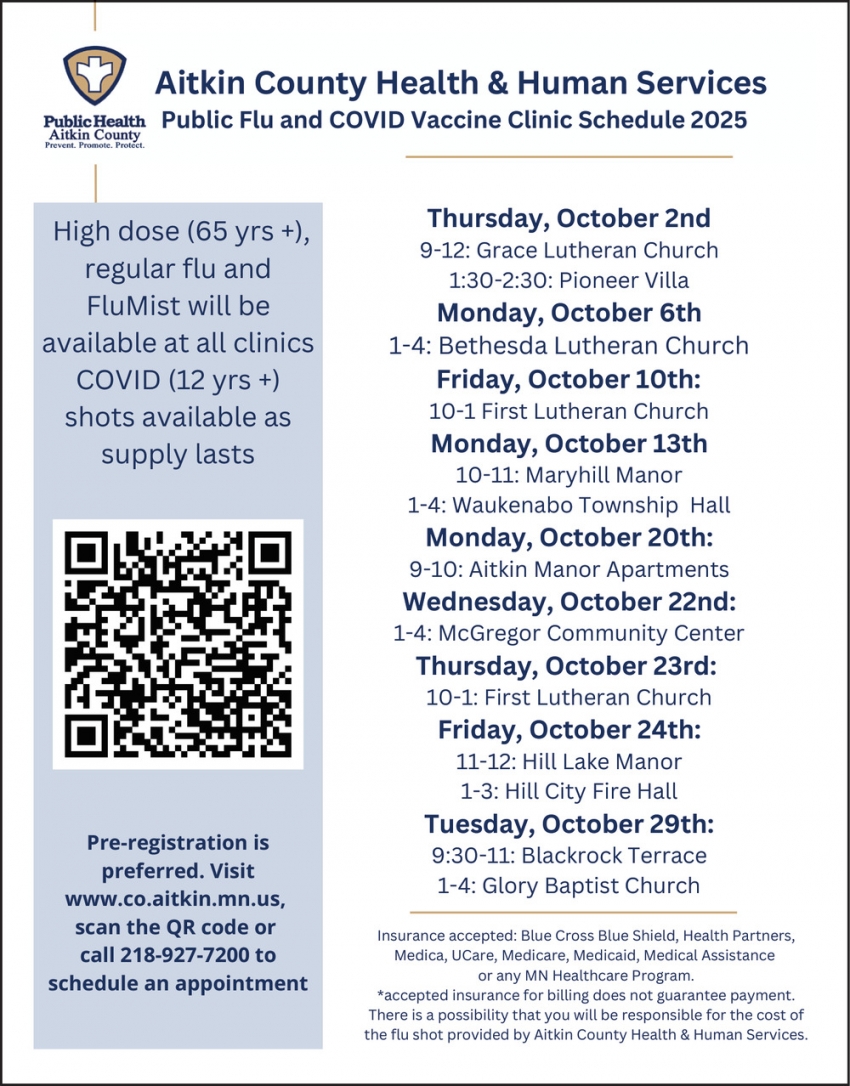 Public Health
Aitkin County
Prevent. Promote. Protect.

Aitkin County Health & Human Services
Public Flu and COVID Vaccine Clinic Schedule 2025

High dose (65 yrs +), regular flu and FluMist will be available at all clinics COVID (12 yrs +) shots available as supply lasts

Pre-registration is preferred. Visit www.co.aitkin.mn.us, scan the QR code or call 218-927-7200 to schedule an appointment

Thursday, October 2nd
9-12: Grace Lutheran Church
1:30-2:30: Pioneer Villa
Monday, October 6th
1-4: Bethesda Lutheran Church
Friday, October 10th:
10-1 First Lutheran Church
Monday, October 13th
10-11: Maryhill Manor
1-4: Waukenabo Township Hall
Monday, October 20th:
9-10: Aitkin Manor Apartments
Wednesday, October 22nd:
1-4: McGregor Community Center
Thursday, October 23rd:
10-1: First Lutheran Church
Friday, October 24th:
11-12: Hill Lake Manor
1-3: Hill City Fire Hall
Tuesday, October 29th:
9:30-11: Blackrock Terrace
1-4: Glory Baptist Church

Insurance accepted: Blue Cross Blue Shield, Health Partners, Medica, UCare, Medicare, Medicaid, Medical Assistance or any MN Healthcare Program.
*accepted insurance for billing does not guarantee payment. There is a possibility that you will be responsible for the cost of the flu shot provided by Aitkin County Health & Human Services.